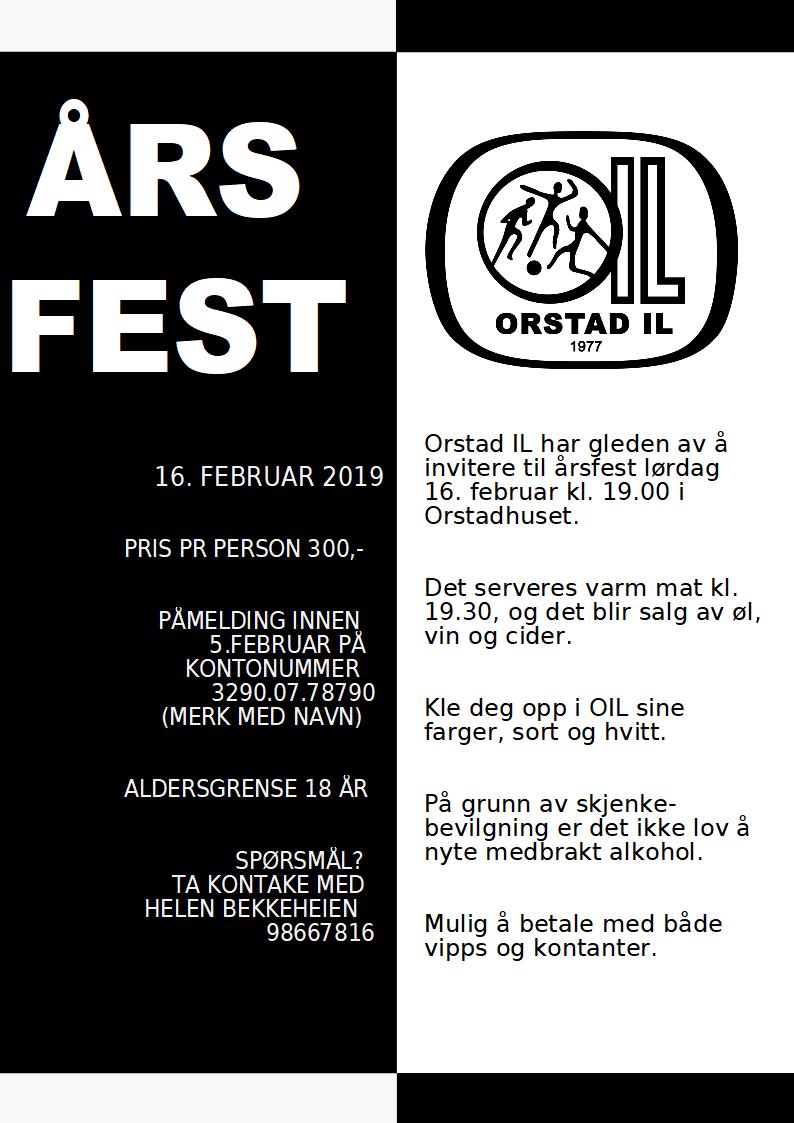 ÅRS FEST

16. FEBRUAR 2019

PRIS PR PERSON 300,-

PÅMELDING INNEN 5.FEBRUAR PÅ KONTONUMMER 3290.07.78790 (MERK MED NAVN)

ALDERSGRENSE 18 ÅR

SPØRSMÅL? TA KONTAKE MED HELEN BEKKEHEIEN 98667816

OIL
ORSTAD IL
1977

Orstad IL har gleden av å invitere til årsfest lørdag 16. februar kl. 19.00 i Orstadhuset.

Det serveres varm mat kl. 19.30, og det blir salg av øl, vin og cider.

Kle deg opp i OIL sine farger, sort og hvitt.

På grunn av skjenkebevilgning er det ikke lov å nyte medbrakt alkohol.

Mulig å betale med både vipps og kontanter.